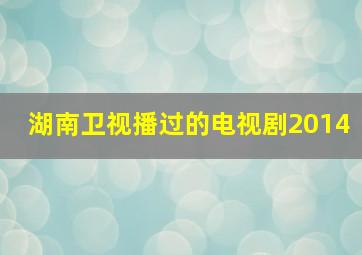 湖南卫视播过的电视剧2014